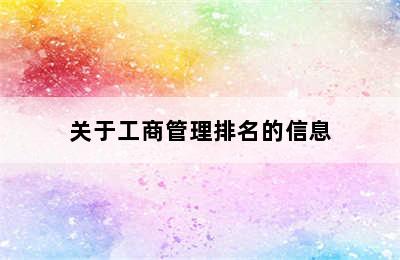 关于工商管理排名的信息